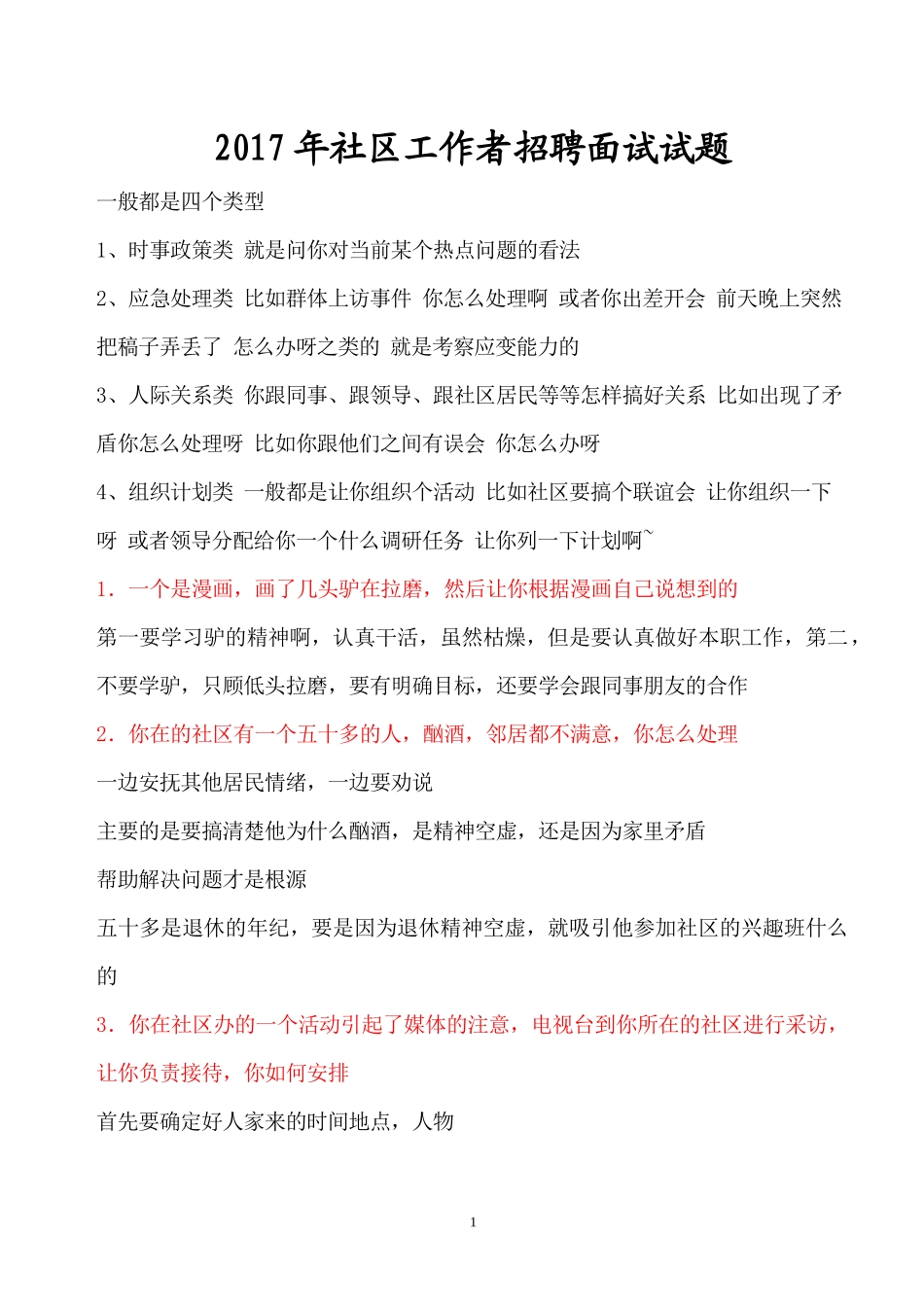 2017 年社区工作者招聘面试试题

一般都是四个类型

1、时事政策类 就是问你对当前某个热点问题的看法

2、应急处理类 比如群体上访事件 你怎么处理啊 或者你出差开会 前天晚上突然把稿子弄丢了 怎么办呀之类的 就是考察应变能力的

3、人际关系类 你跟同事、跟领导、跟社区居民等等怎样搞好关系 比如出现了矛盾你怎么处理呀 比如你跟他们之间有误会 你怎么办呀

4、组织计划类 一般都是让你组织个活动 比如社区要搞个联谊会 让你组织一下呀 或者领导分配给你一个什么调研任务 让你列一下计划啊~

1．一个是漫画，画了几头驴在拉磨，然后让你根据漫画自己说想到的

第一要学习驴的精神啊，认真干活，虽然枯燥，但是要认真做好本职工作，第二，不要学驴，只顾低头拉磨，要有明确目标，还要学会跟同事朋友的合作

2．你在的社区有一个五十多的人，酗酒，邻居都不满意，你怎么处理

一边安抚其他居民情绪，一边要劝说

主要的是要搞清楚他为什么酗酒，是精神空虚，还是因为家里矛盾

帮助解决问题才是根源

五十多是退休的年纪，要是因为退休精神空虚，就吸引他参加社区的兴趣班什么的

3．你在社区办的一个活动引起了媒体的注意，电视台到你所在的社区进行采访，让你负责接待，你如何安排

首先要确定好人家来的时间地点，人物

1